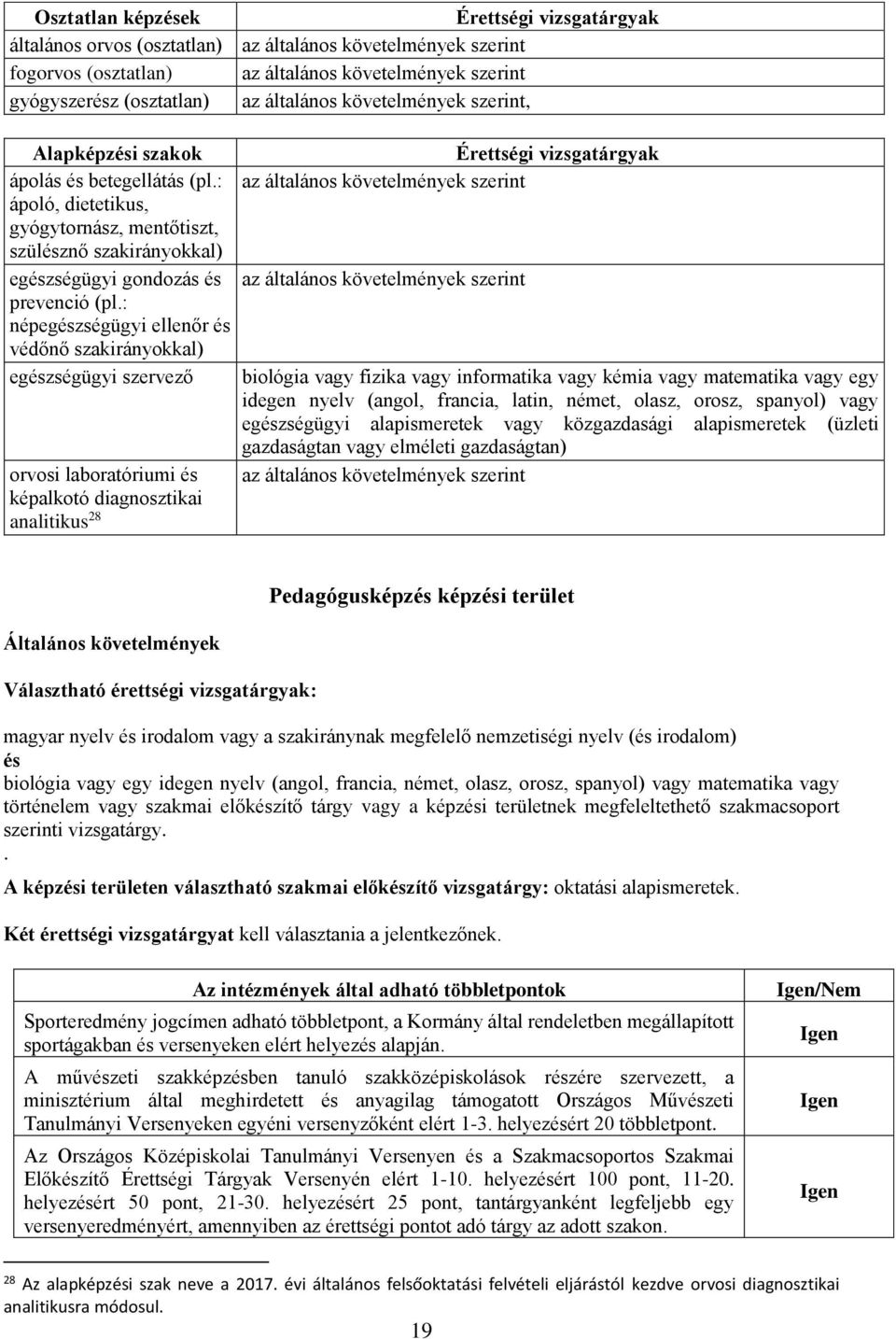 | Osztatlan képzések | Érettségi vizsgatárgyak |
|---|---|
| általános orvos (osztatlan) | az általános követelmények szerint |
| fogorvos (osztatlan) | az általános követelmények szerint |
| gyógyszerész (osztatlan) | az általános követelmények szerint, |

| Alapképzési szakok | Érettségi vizsgatárgyak |
|---|---|
| ápolás és betegellátás (pl.: ápoló, dietetikus, gyógytornász, mentőtiszt, szülésznő szakirányokkal) | az általános követelmények szerint |
| egészségügyi gondozás és prevenció (pl.: népegészségügyi ellenőr és védőnő szakirányokkal) | az általános követelmények szerint |
| egészségügyi szervező | biológia vagy fizika vagy informatika vagy kémia vagy matematika vagy egy idegen nyelv (angol, francia, latin, német, olasz, orosz, spanyol) vagy egészségügyi alapismeretek vagy közgazdasági alapismeretek (üzleti gazdaságtan vagy elméleti gazdaságtan) |
| orvosi laboratóriumi és képalkotó diagnosztikai analitikus$^{28}$ | az általános követelmények szerint |

Pedagógusképzés képzési terület

Általános követelmények

Választható érettségi vizsgatárgyak:

magyar nyelv és irodalom vagy a szakiránynak megfelelő nemzetiségi nyelv (és irodalom)
és
biológia vagy egy idegen nyelv (angol, francia, német, olasz, orosz, spanyol) vagy matematika vagy történelem vagy szakmai előkészítő tárgy vagy a képzési területnek megfeleltethető szakmacsoport szerinti vizsgatárgy.
.
A képzési területen választható szakmai előkészítő vizsgatárgy: oktatási alapismeretek.

Két érettségi vizsgatárgyat kell választania a jelentkezőnek.

| Az intézmények által adható többletpontok | Igen/Nem |
|---|---|
| Sporteredmény jogcímen adható többletpont, a Kormány által rendeletben megállapított sportágakban és versenyeken elért helyezés alapján. | Igen |
| A művészeti szakképzésben tanuló szakközépiskolások részére szervezett, a minisztérium által meghirdetett és anyagilag támogatott Országos Művészeti Tanulmányi Versenyeken egyéni versenyzőként elért 1-3. helyezésért 20 többletpont. | Igen |
| Az Országos Középiskolai Tanulmányi Versenyen és a Szakmacsoportos Szakmai Előkészítő Érettségi Tárgyak Versenyén elért 1-10. helyezésért 100 pont, 11-20. helyezésért 50 pont, 21-30. helyezésért 25 pont, tantárgyanként legfeljebb egy versenyeredményért, amennyiben az érettségi pontot adó tárgy az adott szakon. | Igen |

$^{28}$ Az alapképzési szak neve a 2017. évi általános felsőoktatási felvételi eljárástól kezdve orvosi diagnosztikai analitikusra módosul.

19